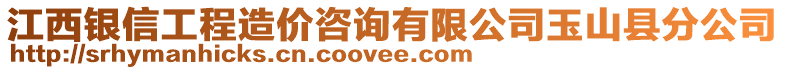 江西银信工程造价咨询有限公司玉山县分公司
http://srhymanhicks.cn.coovee.com